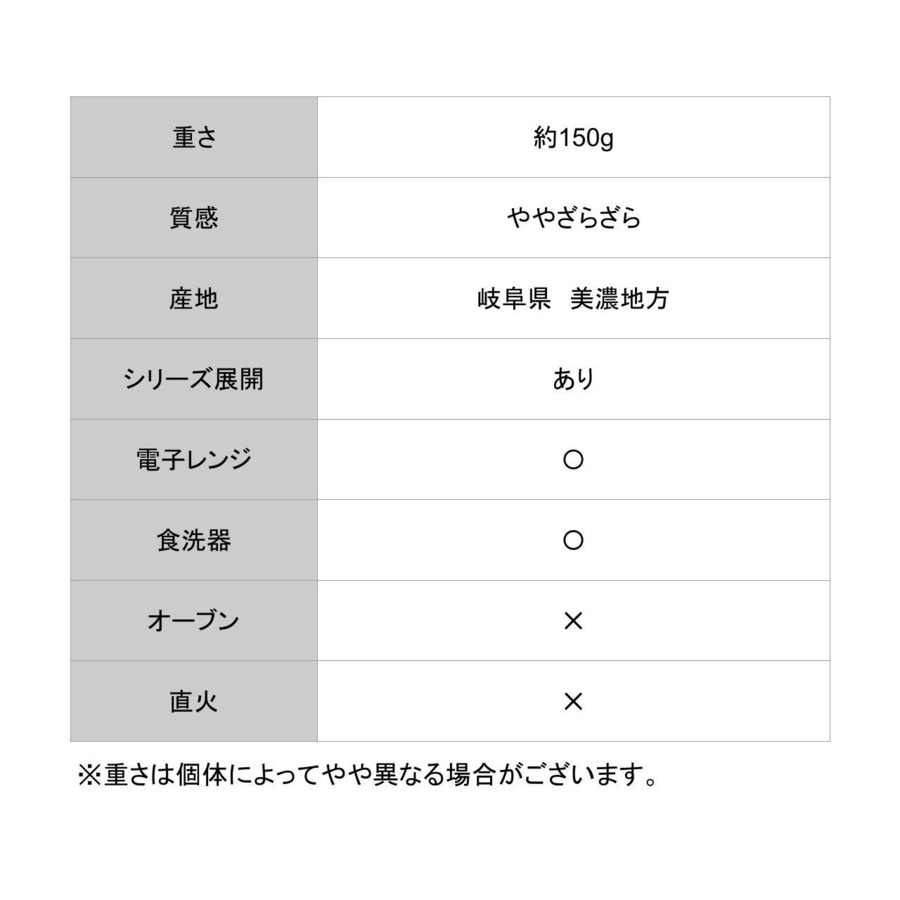 | 重さ | 約150g |
|---|---|
| 質感 | ややざらざら |
| 産地 | 岐阜県　美濃地方 |
| シリーズ展開 | あり |
| 電子レンジ | ○ |
| 食洗器 | ○ |
| オーブン | × |
| 直火 | × |

※重さは個体によってやや異なる場合がございます。